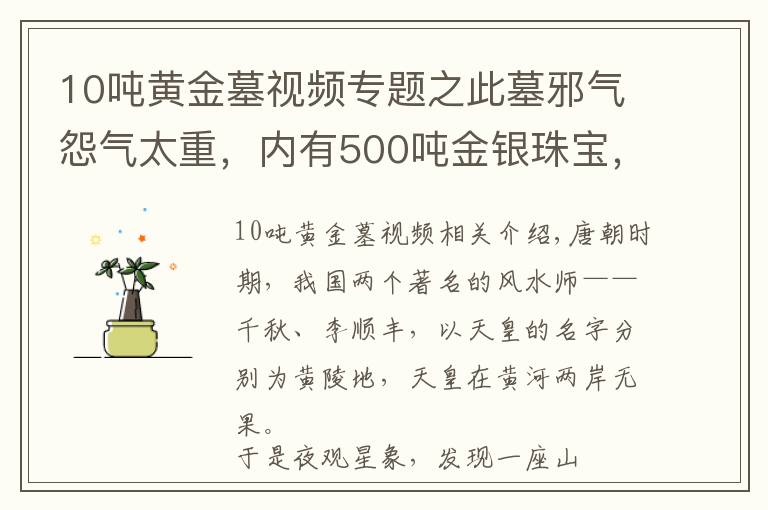 10吨黄金墓视频专题之此墓邪气怨气太重，内有500吨金银珠宝，

10吨黄金墓视频相关介绍，唐朝时期，我国两个著名的风水师——千秋、李顺丰，以天皇的名字分别为黄陵地，天皇在黄河两岸无果。

于是夜观星象，发现一座山